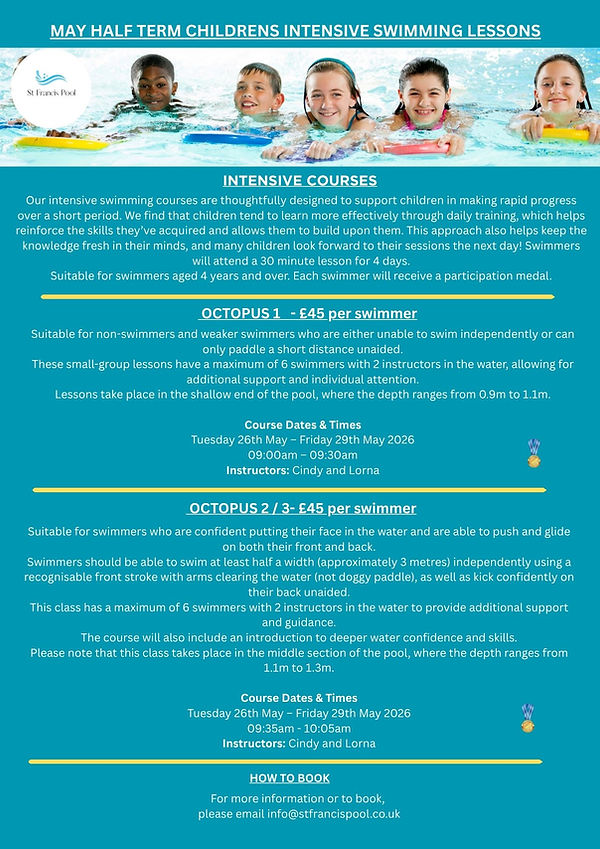 MAY HALF TERM CHILDRENS INTENSIVE SWIMMING LESSONS

St Francis Pool

INTENSIVE COURSES

Our intensive swimming courses are thoughtfully designed to support children in making rapid progress over a short period. We find that children tend to learn more effectively through daily training, which helps reinforce the skills they've acquired and allows them to build upon them. This approach also helps keep the knowledge fresh in their minds, and many children look forward to their sessions the next day! Swimmers will attend a 30 minute lesson for 4 days.
Suitable for swimmers aged 4 years and over. Each swimmer will receive a participation medal.

OCTOPUS 1 - £45 per swimmer

Suitable for non-swimmers and weaker swimmers who are either unable to swim independently or can only paddle a short distance unaided.
These small-group lessons have a maximum of 6 swimmers with 2 instructors in the water, allowing for additional support and individual attention.
Lessons take place in the shallow end of the pool, where the depth ranges from 0.9m to 1.1m.

Course Dates & Times
Tuesday 26th May – Friday 29th May 2026
09:00am – 09:30am
Instructors: Cindy and Lorna

OCTOPUS 2 / 3- £45 per swimmer

Suitable for swimmers who are confident putting their face in the water and are able to push and glide on both their front and back.
Swimmers should be able to swim at least half a width (approximately 3 metres) independently using a recognisable front stroke with arms clearing the water (not doggy paddle), as well as kick confidently on their back unaided.
This class has a maximum of 6 swimmers with 2 instructors in the water to provide additional support and guidance.
The course will also include an introduction to deeper water confidence and skills.
Please note that this class takes place in the middle section of the pool, where the depth ranges from 1.1m to 1.3m.

Course Dates & Times
Tuesday 26th May – Friday 29th May 2026
09:35am - 10:05am
Instructors: Cindy and Lorna

HOW TO BOOK

For more information or to book,
please email info@stfrancispool.co.uk